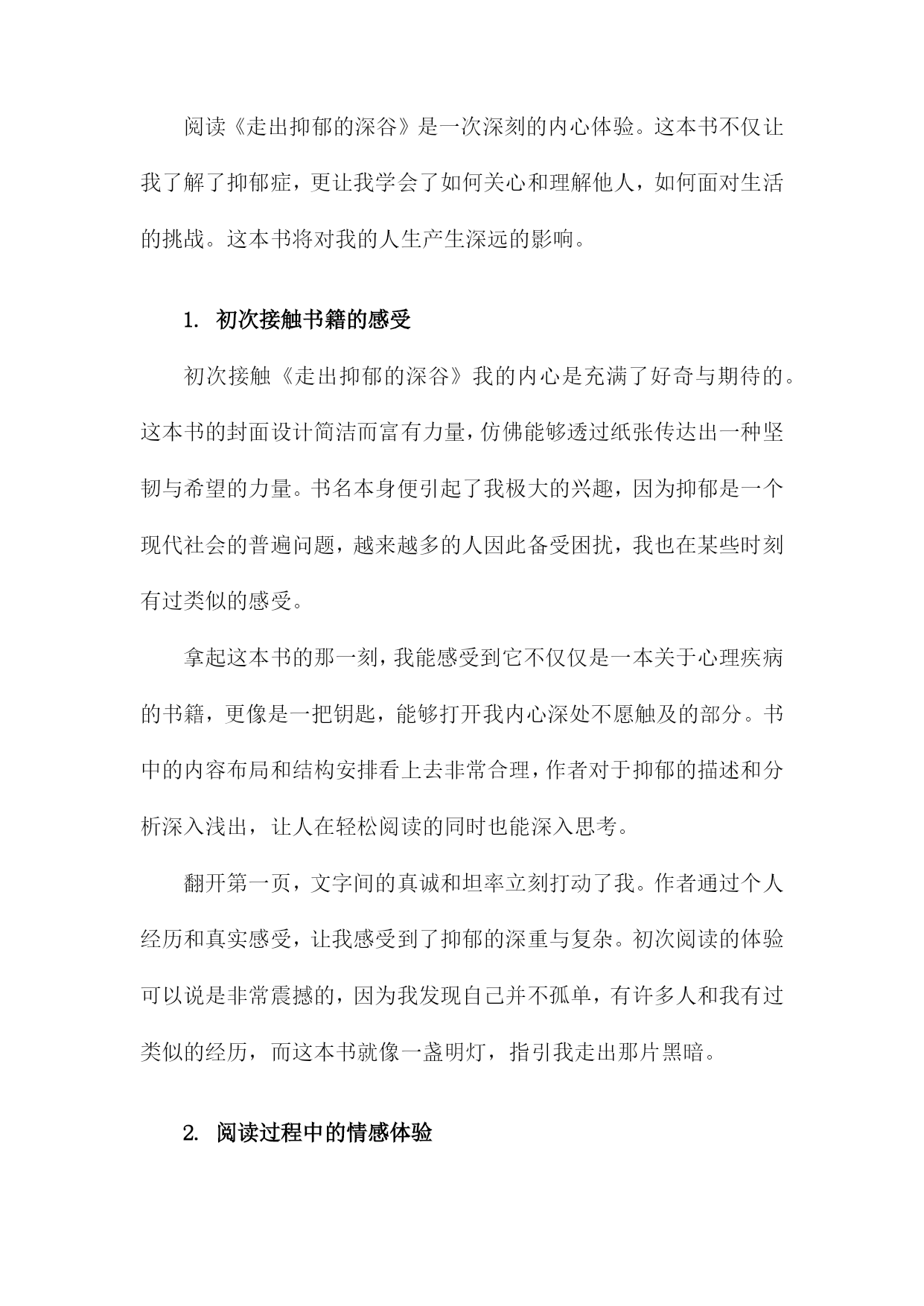 阅读《走出抑郁的深谷》是一次深刻的内心体验。这本书不仅让我了解了抑郁症，更让我学会了如何关心和理解他人，如何面对生活的挑战。这本书将对我的人生产生深远的影响。

1. 初次接触书籍的感受

初次接触《走出抑郁的深谷》我的内心是充满了好奇与期待的。这本书的封面设计简洁而富有力量，仿佛能够透过纸张传达出一种坚韧与希望的力量。书名本身便引起了我极大的兴趣，因为抑郁是一个现代社会的普遍问题，越来越多的人因此备受困扰，我也在某些时刻有过类似的感受。

拿起这本书的那一刻，我能感受到它不仅仅是一本关于心理疾病的书籍，更像是一把钥匙，能够打开我内心深处不愿触及的部分。书中的内容布局和结构安排看上去非常合理，作者对于抑郁的描述和分析深入浅出，让人在轻松阅读的同时也能深入思考。

翻开第一页，文字间的真诚和坦率立刻打动了我。作者通过个人经历和真实感受，让我感受到了抑郁的深重与复杂。初次阅读的体验可以说是非常震撼的，因为我发现自己并不孤单，有许多人和我有过类似的经历，而这本书就像一盏明灯，指引我走出那片黑暗。

2. 阅读过程中的情感体验